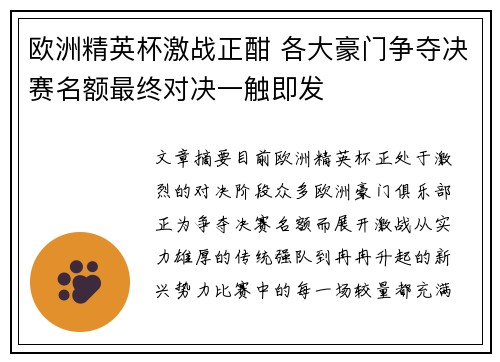 欧洲精英杯激战正酣 各大豪门争夺决赛名额最终对决一触即发

文章摘要目前欧洲精英杯正处于激烈的对决阶段众多欧洲豪门俱乐部正为争夺决赛名额而展开激战从实力雄厚的传统强队到冉冉升起的新兴势力比赛中的每一场较量都充满